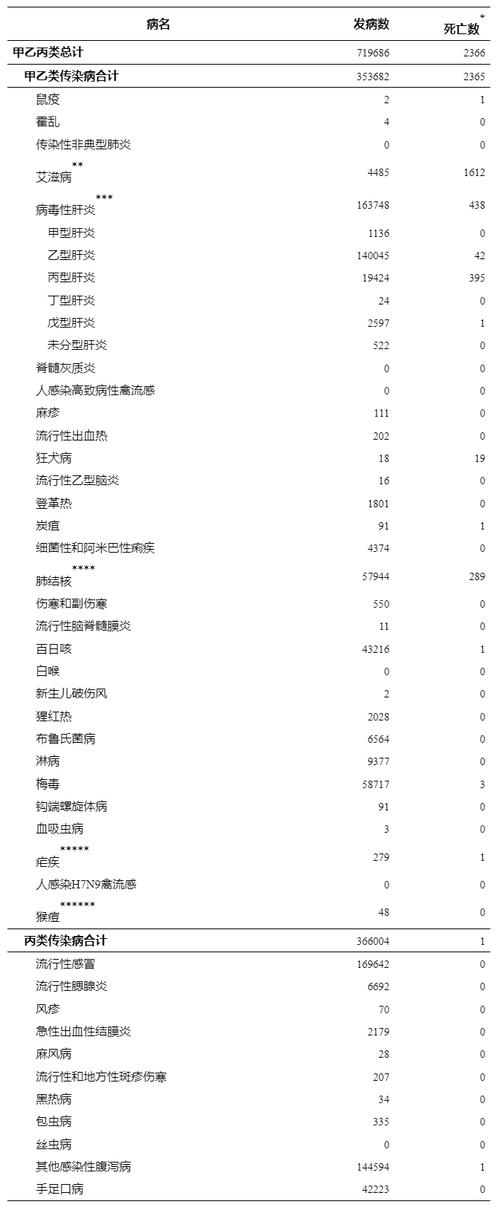 | 病名 | 发病数 | 死亡数* |
|---|---|---|
| 甲乙丙类总计 | 719686 | 2366 |
| 甲乙类传染病合计 | 353682 | 2365 |
| 鼠疫 | 2 | 1 |
| 霍乱 | 4 | 0 |
| 传染性非典型肺炎 | 0 | 0 |
| 艾滋病** | 4485 | 1612 |
| 病毒性肝炎*** | 163748 | 438 |
| 甲型肝炎 | 1136 | 0 |
| 乙型肝炎 | 140045 | 42 |
| 丙型肝炎 | 19424 | 395 |
| 丁型肝炎 | 24 | 0 |
| 戊型肝炎 | 2597 | 1 |
| 未分型肝炎 | 522 | 0 |
| 脊髓灰质炎 | 0 | 0 |
| 人感染高致病性禽流感 | 0 | 0 |
| 麻疹 | 111 | 0 |
| 流行性出血热 | 202 | 0 |
| 狂犬病 | 18 | 19 |
| 流行性乙型脑炎 | 16 | 0 |
| 登革热 | 1801 | 0 |
| 炭疽 | 91 | 1 |
| 细菌性和阿米巴性痢疾 | 4374 | 0 |
| 肺结核**** | 57944 | 289 |
| 伤寒和副伤寒 | 550 | 0 |
| 流行性脑脊髓膜炎 | 11 | 0 |
| 百日咳 | 43216 | 1 |
| 白喉 | 0 | 0 |
| 新生儿破伤风 | 2 | 0 |
| 猩红热 | 2028 | 0 |
| 布鲁氏菌病 | 6564 | 0 |
| 淋病 | 9377 | 0 |
| 梅毒 | 58717 | 3 |
| 钩端螺旋体病 | 91 | 0 |
| 血吸虫病 | 3 | 0 |
| 疟疾***** | 279 | 1 |
| 人感染H7N9禽流感 | 0 | 0 |
| 猴痘****** | 48 | 0 |
| 丙类传染病合计 | 366004 | 1 |
| 流行性感冒 | 169642 | 0 |
| 流行性腮腺炎 | 6692 | 0 |
| 风疹 | 70 | 0 |
| 急性出血性结膜炎 | 2179 | 0 |
| 麻风病 | 28 | 0 |
| 流行性和地方性斑疹伤寒 | 207 | 0 |
| 黑热病 | 34 | 0 |
| 包虫病 | 335 | 0 |
| 丝虫病 | 0 | 0 |
| 其他感染性腹泻病 | 144594 | 1 |
| 手足口病 | 42223 | 0 |